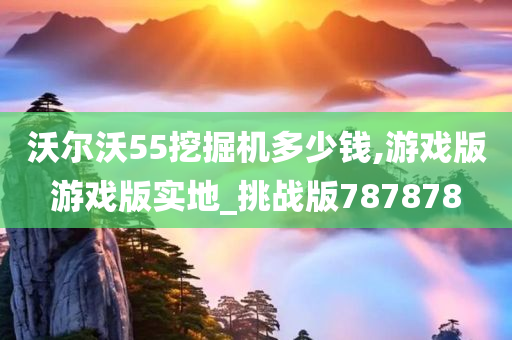 沃尔沃55挖掘机多少钱,游戏版游戏版实地_挑战版787878